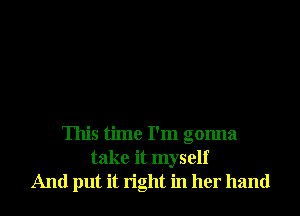 This time I'm gonna
take it myself
And put it right in her hand